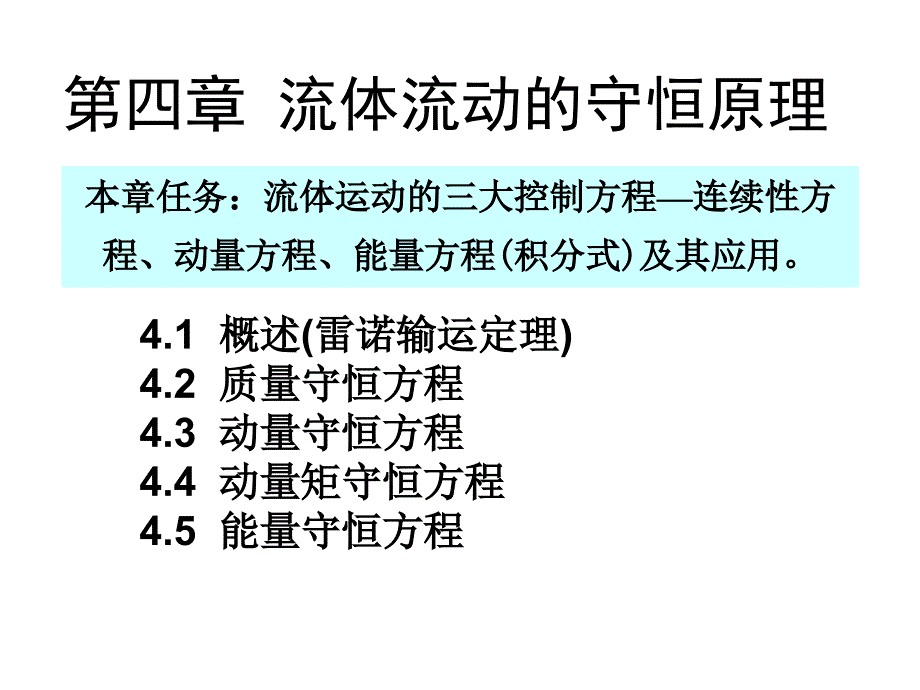 第四章 流体流动的守恒原理

本章任务：流体运动的三大控制方程—连续性方程、动量方程、能量方程(积分式)及其应用。

4.1 概述(雷诺输运定理)
4.2 质量守恒方程
4.3 动量守恒方程
4.4 动量矩守恒方程
4.5 能量守恒方程